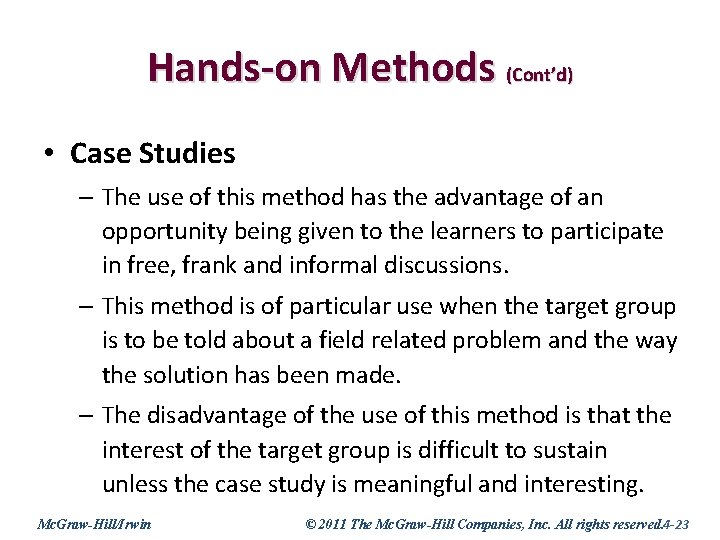 Hands-on Methods (Cont'd)

• Case Studies

– The use of this method has the advantage of an opportunity being given to the learners to participate in free, frank and informal discussions.

– This method is of particular use when the target group is to be told about a field related problem and the way the solution has been made.

– The disadvantage of the use of this method is that the interest of the target group is difficult to sustain unless the case study is meaningful and interesting.

McGraw-Hill/Irwin

© 2011 The McGraw-Hill Companies, Inc. All rights reserved.4-23